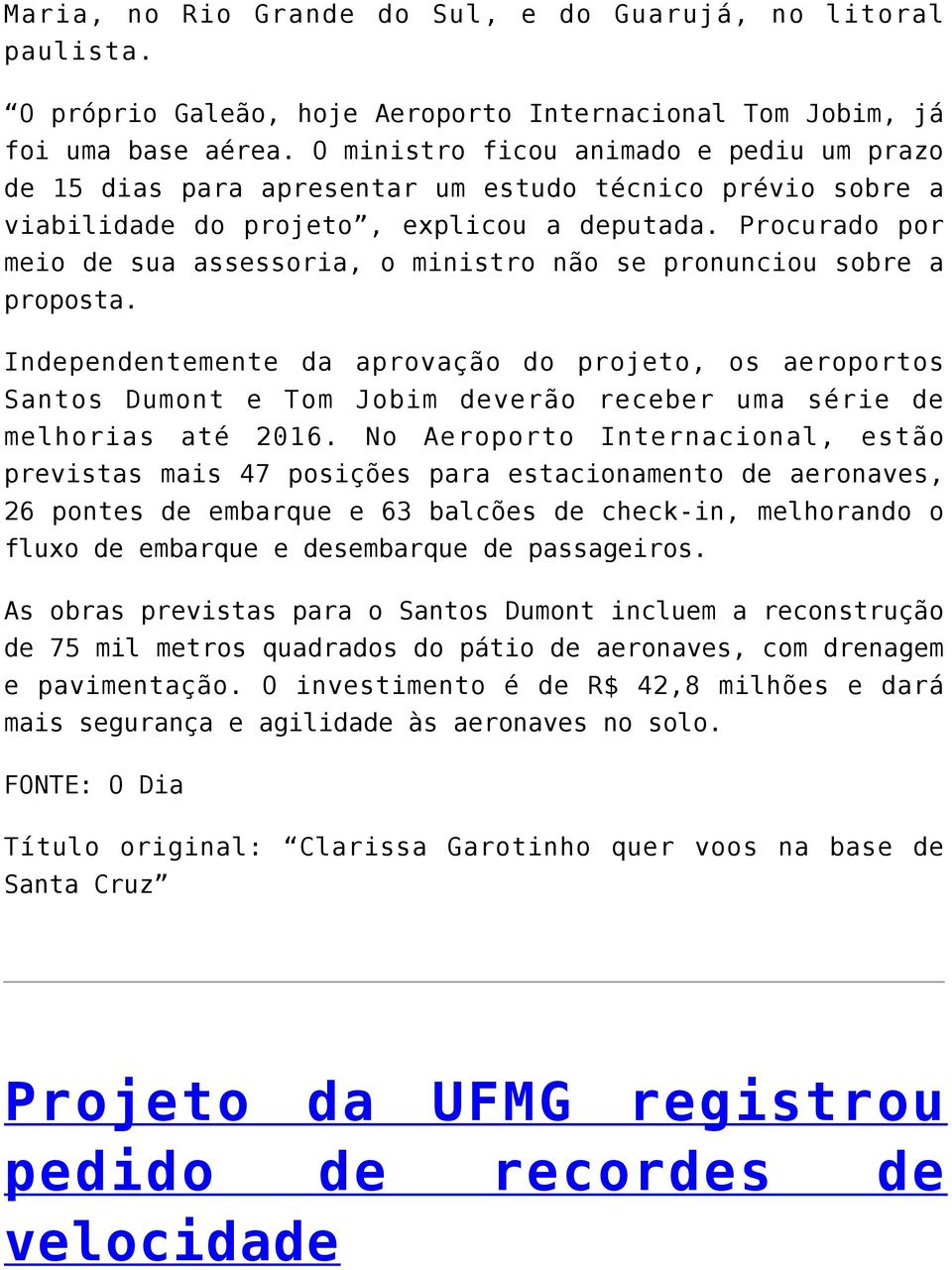 Maria, no Rio Grande do Sul, e do Guarujá, no litoral paulista.

“O próprio Galeão, hoje Aeroporto Internacional Tom Jobim, já foi uma base aérea. O ministro ficou animado e pediu um prazo de 15 dias para apresentar um estudo técnico prévio sobre a viabilidade do projeto”, explicou a deputada. Procurado por meio de sua assessoria, o ministro não se pronunciou sobre a proposta.

Independentemente da aprovação do projeto, os aeroportos Santos Dumont e Tom Jobim deverão receber uma série de melhorias até 2016. No Aeroporto Internacional, estão previstas mais 47 posições para estacionamento de aeronaves, 26 pontes de embarque e 63 balcões de check-in, melhorando o fluxo de embarque e desembarque de passageiros.

As obras previstas para o Santos Dumont incluem a reconstrução de 75 mil metros quadrados do pátio de aeronaves, com drenagem e pavimentação. O investimento é de R$ 42,8 milhões e dará mais segurança e agilidade às aeronaves no solo.

FONTE: O Dia

Título original: “Clarissa Garotinho quer voos na base de Santa Cruz”

Projeto da UFMG registrou pedido de recordes de velocidade